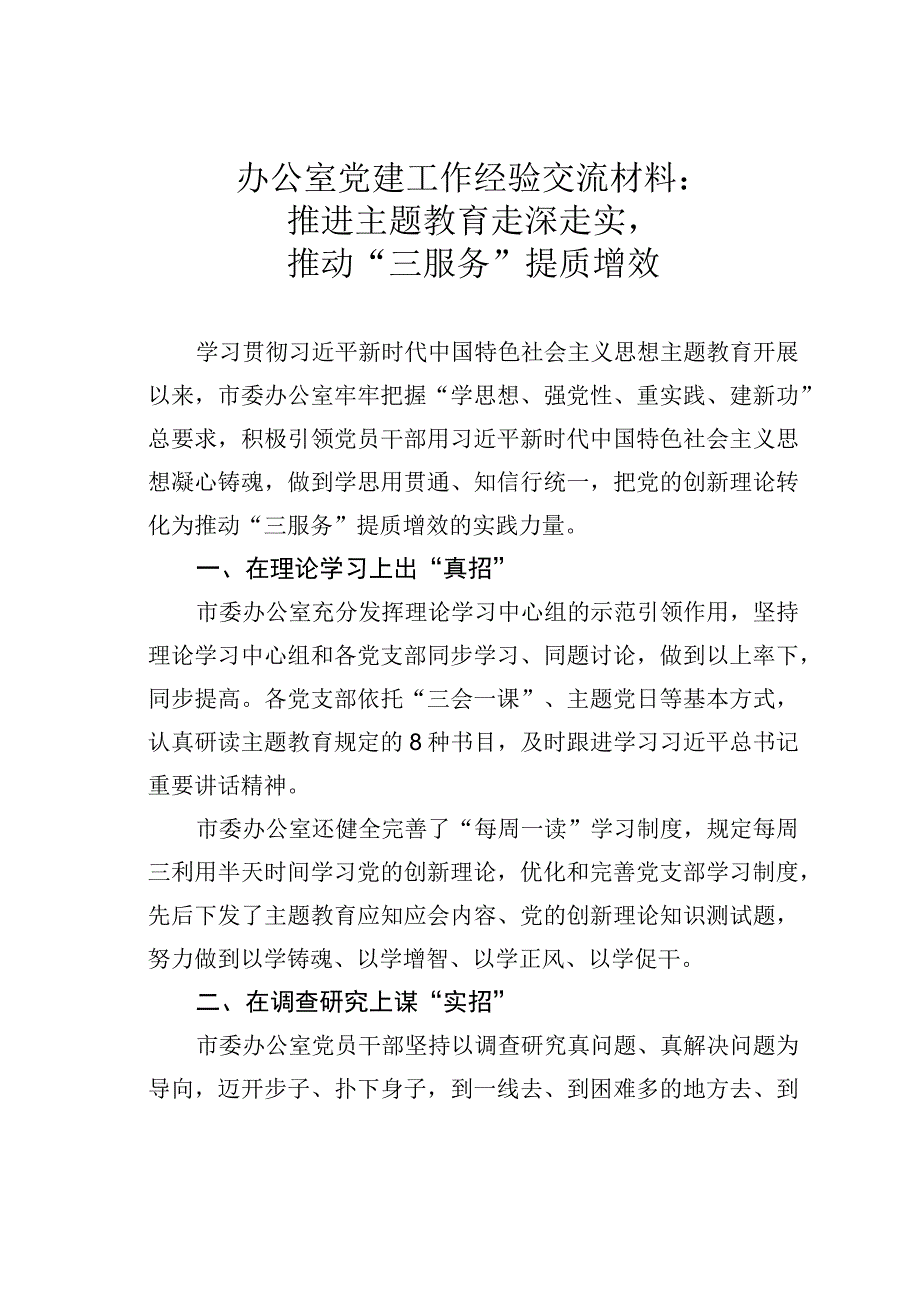 办公室党建工作经验交流材料：
推进主题教育走深走实，
推动“三服务”提质增效

学习贯彻习近平新时代中国特色社会主义思想主题教育开展以来，市委办公室牢牢把握“学思想、强党性、重实践、建新功”总要求，积极引领党员干部用习近平新时代中国特色社会主义思想凝心铸魂，做到学思用贯通、知信行统一，把党的创新理论转化为推动“三服务”提质增效的实践力量。

一、在理论学习上出“真招”

市委办公室充分发挥理论学习中心组的示范引领作用，坚持理论学习中心组和各党支部同步学习、同题讨论，做到以上率下，同步提高。各党支部依托“三会一课”、主题党日等基本方式，认真研读主题教育规定的8种书目，及时跟进学习习近平总书记重要讲话精神。

市委办公室还健全完善了“每周一读”学习制度，规定每周三利用半天时间学习党的创新理论，优化和完善党支部学习制度，先后下发了主题教育应知应会内容、党的创新理论知识测试题，努力做到以学铸魂、以学增智、以学正风、以学促干。

二、在调查研究上谋“实招”

市委办公室党员干部坚持以调查研究真问题、真解决问题为导向，迈开步子、扑下身子，到一线去、到困难多的地方去、到